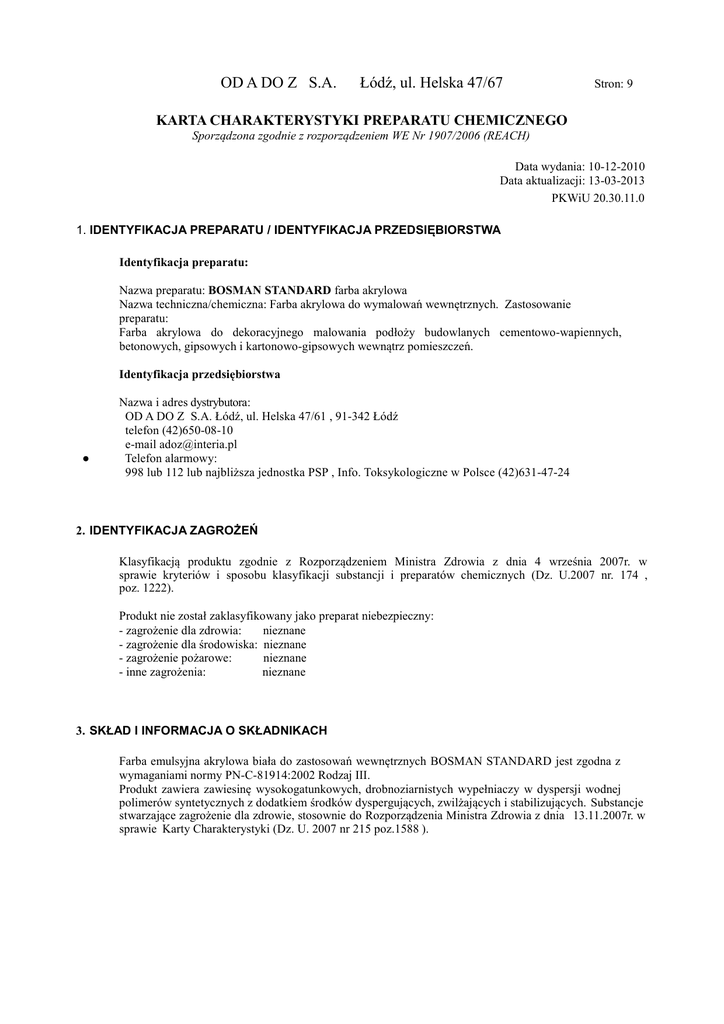 OD A DO Z S.A. Łódź, ul. Helska 47/67 Stron: 9

KARTA CHARAKTERYSTYKI PREPARATU CHEMICZNEGO
Sporządzona zgodnie z rozporządzeniem WE Nr 1907/2006 (REACH)

Data wydania: 10-12-2010
Data aktualizacji: 13-03-2013
PKWiU 20.30.11.0

1. IDENTYFIKACJA PREPARATU / IDENTYFIKACJA PRZEDSIĘBIORSTWA

Identyfikacja preparatu:

Nazwa preparatu: BOSMAN STANDARD farba akrylowa
Nazwa techniczna/chemiczna: Farba akrylowa do wymalowań wewnętrznych. Zastosowanie preparatu:
Farba akrylowa do dekoracyjnego malowania podłoży budowlanych cementowo-wapiennych, betonowych, gipsowych i kartonowo-gipsowych wewnątrz pomieszczeń.

Identyfikacja przedsiębiorstwa

Nazwa i adres dystrybutora:
OD A DO Z S.A. Łódź, ul. Helska 47/61 , 91-342 Łódź
telefon (42)650-08-10
e-mail adoz@interia.pl
● Telefon alarmowy:
998 lub 112 lub najbliższa jednostka PSP , Info. Toksykologiczne w Polsce (42)631-47-24

2. IDENTYFIKACJA ZAGROŻEŃ

Klasyfikacją produktu zgodnie z Rozporządzeniem Ministra Zdrowia z dnia 4 września 2007r. w sprawie kryteriów i sposobu klasyfikacji substancji i preparatów chemicznych (Dz. U.2007 nr. 174 , poz. 1222).

Produkt nie został zaklasyfikowany jako preparat niebezpieczny:
- zagrożenie dla zdrowia: nieznane
- zagrożenie dla środowiska: nieznane
- zagrożenie pożarowe: nieznane
- inne zagrożenia: nieznane

3. SKŁAD I INFORMACJA O SKŁADNIKACH

Farba emulsyjna akrylowa biała do zastosowań wewnętrznych BOSMAN STANDARD jest zgodna z wymaganiami normy PN-C-81914:2002 Rodzaj III.
Produkt zawiera zawiesinę wysokogatunkowych, drobnoziarnistych wypełniaczy w dyspersji wodnej polimerów syntetycznych z dodatkiem środków dyspergujących, zwilżających i stabilizujących. Substancje stwarzające zagrożenie dla zdrowie, stosownie do Rozporządzenia Ministra Zdrowia z dnia 13.11.2007r. w sprawie Karty Charakterystyki (Dz. U. 2007 nr 215 poz.1588 ).